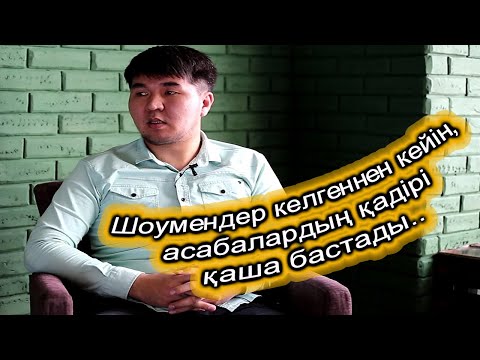 Шоумендер келгеннен кейін, асабалардың қадірі қаша бастады..